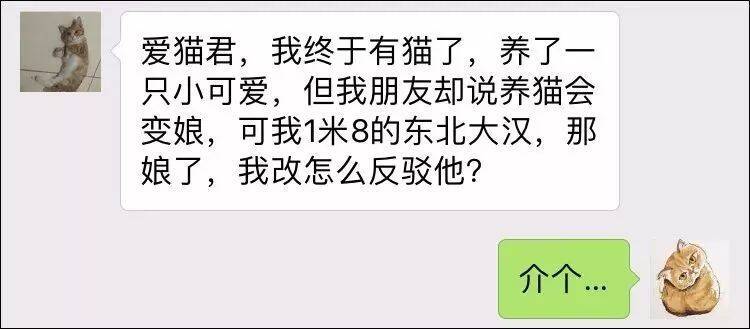 爱猫君，我终于有猫了，养了一只小可爱，但我朋友却说养猫会变娘，可我1米8的东北大汉，那娘了，我改怎么反驳他？

介个...